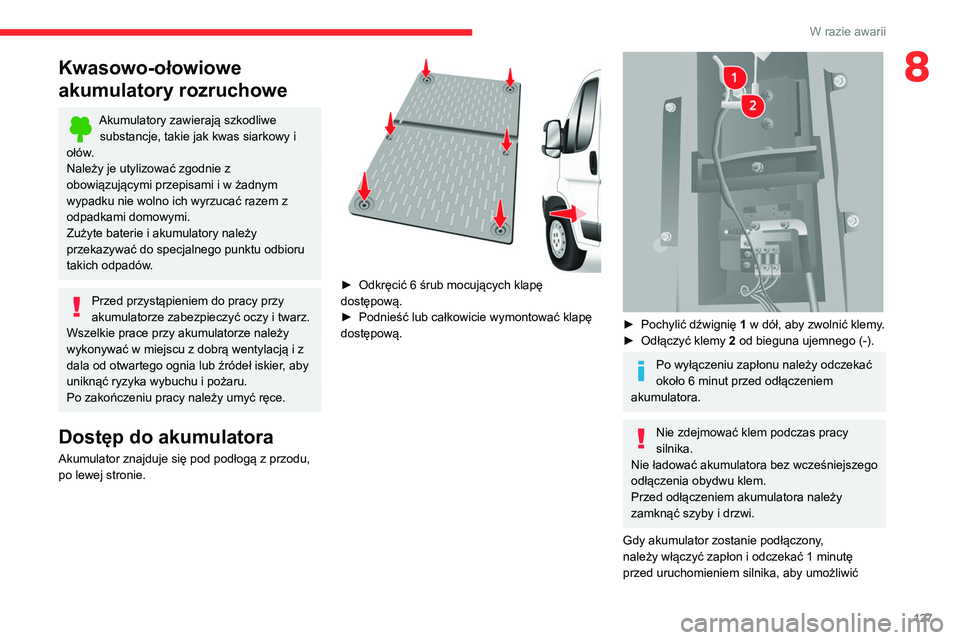 W razie awarii

8

Kwasowo-ołowiowe akumulatory rozruchowe

Akumulatory zawierają szkodliwe substancje, takie jak kwas siarkowy i ołów.
Należy je utylizować zgodnie z obowiązującymi przepisami i w żadnym wypadku nie wolno ich wyrzucać razem z odpadkami domowymi.
Zużyte baterie i akumulatory należy przekazywać do specjalnego punktu odbioru takich odpadów.

Przed przystąpieniem do pracy przy akumulatorze zabezpieczyć oczy i twarz.
Wszelkie prace przy akumulatorze należy wykonywać w miejscu z dobrą wentylacją i z dala od otwartego ognia lub źródeł iskier, aby uniknąć ryzyka wybuchu i pożaru.
Po zakończeniu pracy należy umyć ręce.

Dostęp do akumulatora

Akumulator znajduje się pod podłogą z przodu, po lewej stronie.

► Odkręcić 6 śrub mocujących klapę dostępową.
► Podnieść lub całkowicie wymontować klapę dostępową.

1
2

► Pochylić dźwignię 1 w dół, aby zwolnić klemy.
► Odłączyć klemy 2 od bieguna ujemnego (-).

Po wyłączeniu zapłonu należy odczekać około 6 minut przed odłączeniem akumulatora.

Nie zdejmować klem podczas pracy silnika.
Nie ładować akumulatora bez wcześniejszego odłączenia obydwu klem.
Przed odłączeniem akumulatora należy zamknąć szyby i drzwi.

Gdy akumulator zostanie podłączony, należy włączyć zapłon i odczekać 1 minutę przed uruchomieniem silnika, aby umożliwić

127

carmanualsonline.info